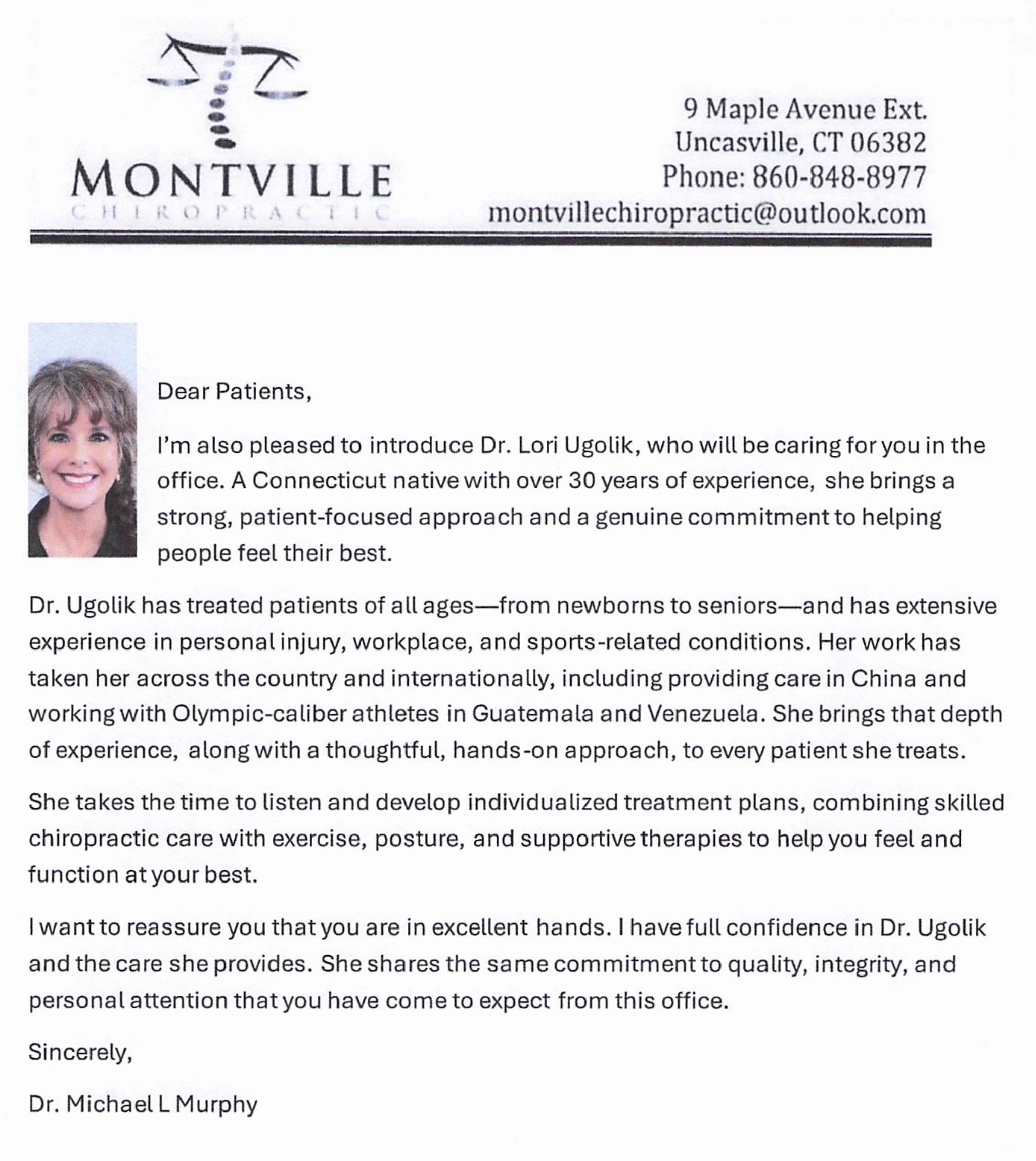 MONTVILLE
CHIROPRACTIC

9 Maple Avenue Ext.
Uncasville, CT 06382
Phone: 860-848-8977
montvillechiropractic@outlook.com

Dear Patients,

I'm also pleased to introduce Dr. Lori Ugolik, who will be caring for you in the office. A Connecticut native with over 30 years of experience, she brings a strong, patient-focused approach and a genuine commitment to helping people feel their best.

Dr. Ugolik has treated patients of all ages—from newborns to seniors—and has extensive experience in personal injury, workplace, and sports-related conditions. Her work has taken her across the country and internationally, including providing care in China and working with Olympic-caliber athletes in Guatemala and Venezuela. She brings that depth of experience, along with a thoughtful, hands-on approach, to every patient she treats.

She takes the time to listen and develop individualized treatment plans, combining skilled chiropractic care with exercise, posture, and supportive therapies to help you feel and function at your best.

I want to reassure you that you are in excellent hands. I have full confidence in Dr. Ugolik and the care she provides. She shares the same commitment to quality, integrity, and personal attention that you have come to expect from this office.

Sincerely,

Dr. Michael L Murphy